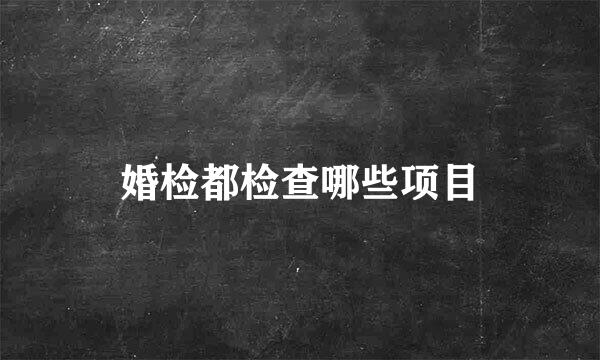 婚检都检查哪些项目